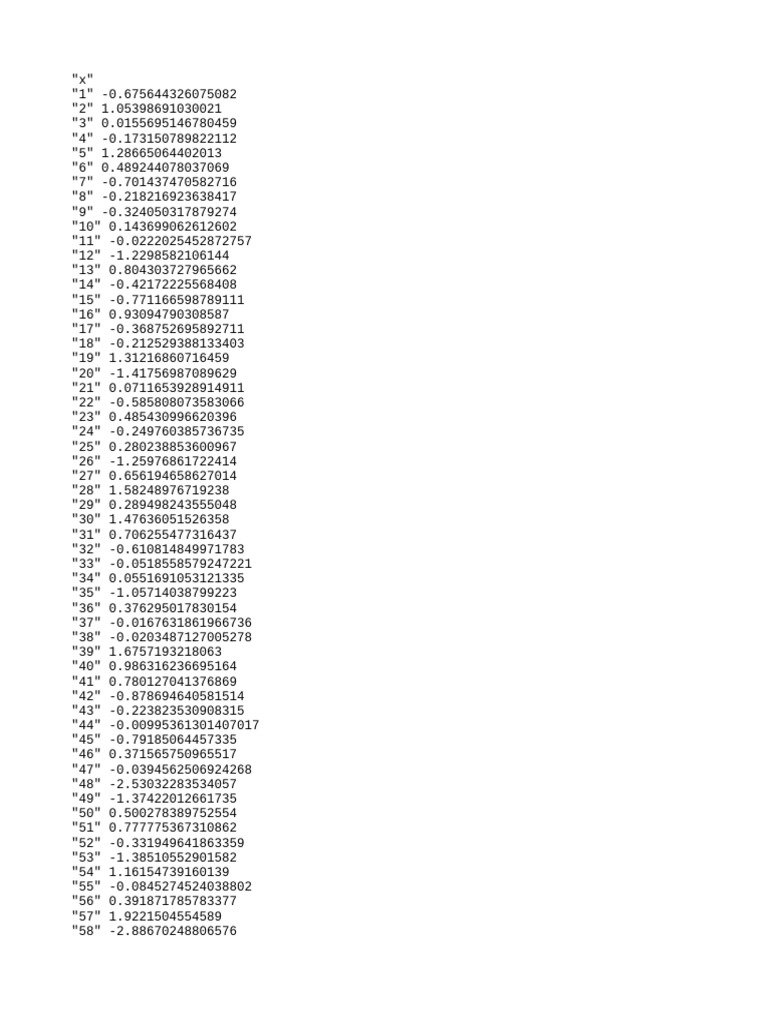 "x"
"1" -0.675644326075082
"2" 1.05398691030021
"3" 0.0155695146780459
"4" -0.173150789822112
"5" 1.28665064402013
"6" 0.489244078037069
"7" -0.701437470582716
"8" -0.218216923638417
"9" -0.324050317879274
"10" 0.143699062612602
"11" -0.0222025452872757
"12" -1.2298582106144
"13" 0.804303727965662
"14" -0.42172225568408
"15" -0.771166598789111
"16" 0.93094790308587
"17" -0.368752695892711
"18" -0.212529388133403
"19" 1.31216860716459
"20" -1.41756987089629
"21" 0.0711653928914911
"22" -0.585808073583066
"23" 0.485430996620396
"24" -0.249760385736735
"25" 0.280238853600967
"26" -1.25976861722414
"27" 0.656194658627014
"28" 1.58248976719238
"29" 0.289498243555048
"30" 1.47636051526358
"31" 0.706255477316437
"32" -0.610814849971783
"33" -0.0518558579247221
"34" 0.0551691053121335
"35" -1.05714038799223
"36" 0.376295017830154
"37" -0.0167631861966736
"38" -0.0203487127005278
"39" 1.6757193218063
"40" 0.986316236695164
"41" 0.780127041376869
"42" -0.878694640581514
"43" -0.223823530908315
"44" -0.00995361301407017
"45" -0.79185064457335
"46" 0.371565750965517
"47" -0.0394562506924268
"48" -2.53032283534057
"49" -1.37422012661735
"50" 0.500278389752554
"51" 0.777775367310862
"52" -0.331949641863359
"53" -1.38510552901582
"54" 1.16154739160139
"55" -0.0845274524038802
"56" 0.391871785783377
"57" 1.9221504554589
"58" -2.88670248806576